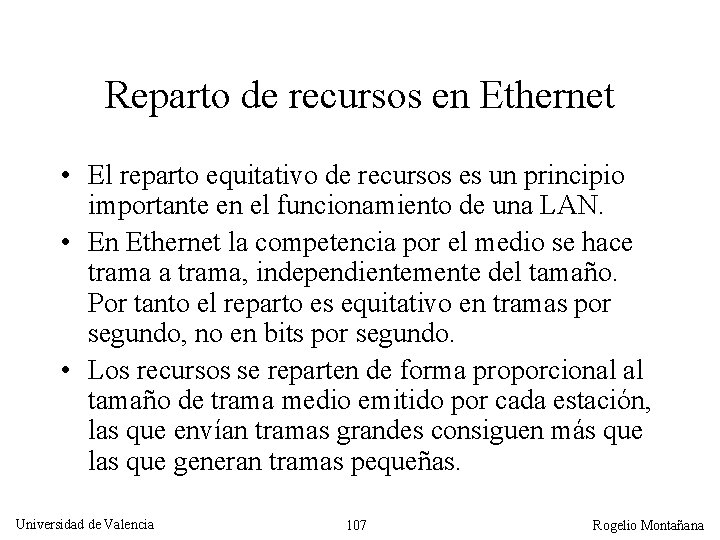 Reparto de recursos en Ethernet

• El reparto equitativo de recursos es un principio importante en el funcionamiento de una LAN.

• En Ethernet la competencia por el medio se hace trama a trama, independientemente del tamaño. Por tanto el reparto es equitativo en tramas por segundo, no en bits por segundo.

• Los recursos se reparten de forma proporcional al tamaño de trama medio emitido por cada estación, las que envían tramas grandes consiguen más que las que generan tramas pequeñas.

Universidad de Valencia

107

Rogelio Montañana